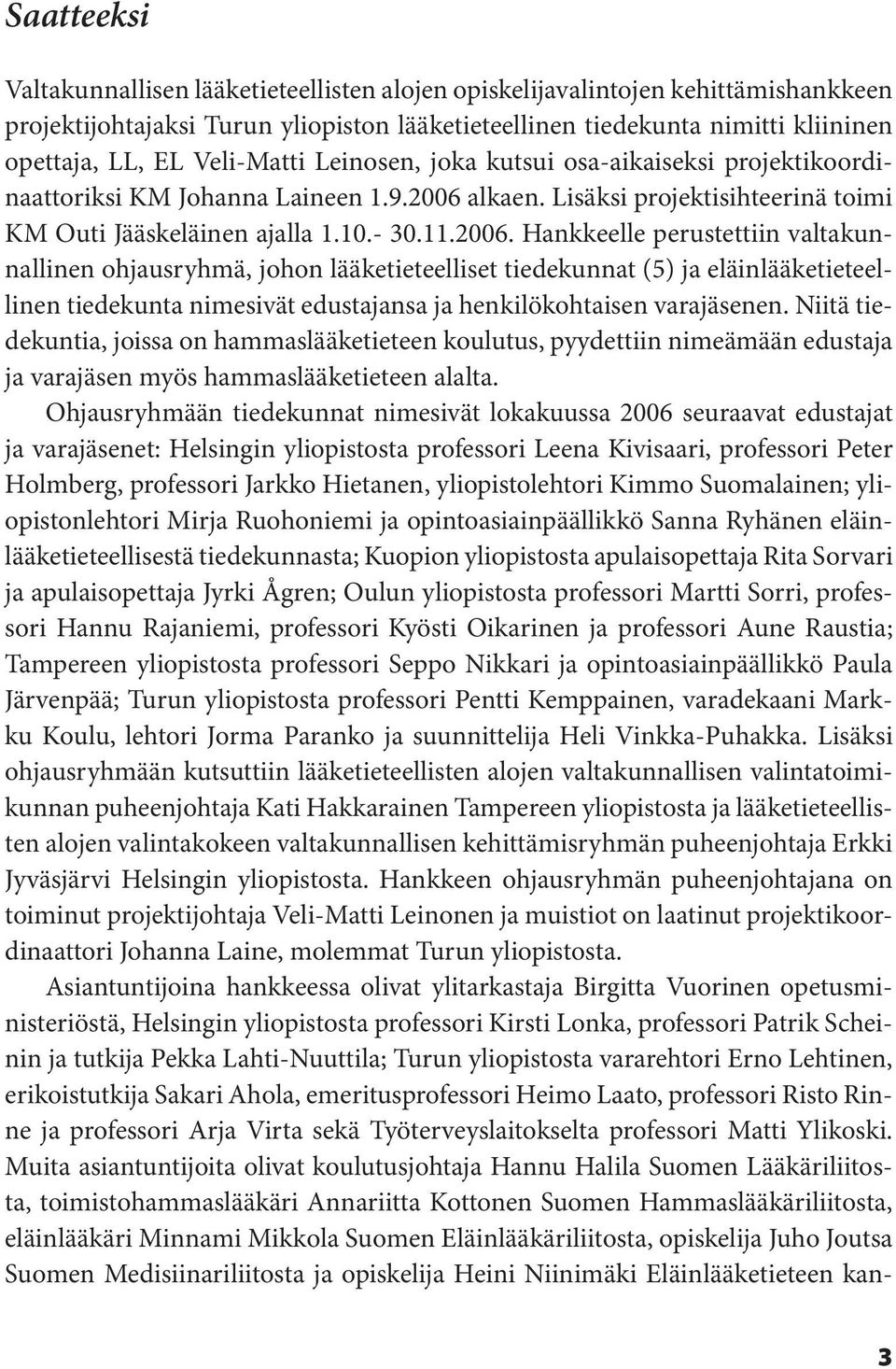 Saatteeksi

Valtakunnallisen lääketieteellisten alojen opiskelijavalintojen kehittämishankkeen projektijohtajaksi Turun yliopiston lääketieteellinen tiedekunta nimitti kliininen opettaja, LL, EL Veli-Matti Leinosen, joka kutsui osa-aikaiseksi projektikoordinaattoriksi KM Johanna Laineen 1.9.2006 alkaen. Lisäksi projektisihteerinä toimi KM Outi Jääskeläinen ajalla 1.10.- 30.11.2006. Hankkeelle perustettiin valtakunnallinen ohjausryhmä, johon lääketieteelliset tiedekunnat (5) ja eläinlääketieteellinen tiedekunta nimesivät edustajansa ja henkilökohtaisen varajäsenen. Niitä tiedekuntia, joissa on hammaslääketieteen koulutus, pyydettiin nimeämään edustaja ja varajäsen myös hammaslääketieteen alalta.

Ohjausryhmään tiedekunnat nimesivät lokakuussa 2006 seuraavat edustajat ja varajäsenet: Helsingin yliopistosta professori Leena Kivisaari, professori Peter Holmberg, professori Jarkko Hietanen, yliopistolehtori Kimmo Suomalainen; yliopistonlehtori Mirja Ruohoniemi ja opintoasiainpäällikkö Sanna Ryhänen eläinlääketieteellisestä tiedekunnasta; Kuopion yliopistosta apulaisopettaja Rita Sorvari ja apulaisopettaja Jyrki Ågren; Oulun yliopistosta professori Martti Sorri, professori Hannu Rajaniemi, professori Kyösti Oikarinen ja professori Aune Raustia; Tampereen yliopistosta professori Seppo Nikkari ja opintoasiainpäällikkö Paula Järvenpää; Turun yliopistosta professori Pentti Kemppainen, varadekaani Markku Koulu, lehtori Jorma Paranko ja suunnittelija Heli Vinkka-Puhakka. Lisäksi ohjausryhmään kutsuttiin lääketieteellisten alojen valtakunnallisen valintatoimikunnan puheenjohtaja Kati Hakkarainen Tampereen yliopistosta ja lääketieteellisten alojen valintakokeen valtakunnallisen kehittämisryhmän puheenjohtaja Erkki Jyväsjärvi Helsingin yliopistosta. Hankkeen ohjausryhmän puheenjohtajana on toiminut projektijohtaja Veli-Matti Leinonen ja muistiot on laatinut projektikoordinaattori Johanna Laine, molemmat Turun yliopistosta.

Asiantuntijoina hankkeessa olivat ylitarkastaja Birgitta Vuorinen opetusministeriöstä, Helsingin yliopistosta professori Kirsti Lonka, professori Patrik Scheinin ja tutkija Pekka Lahti-Nuuttila; Turun yliopistosta vararehtori Erno Lehtinen, erikoistutkija Sakari Ahola, emeritusprofessori Heimo Laato, professori Risto Rinne ja professori Arja Virta sekä Työterveyslaitokselta professori Matti Ylikoski. Muita asiantuntijoita olivat koulutusjohtaja Hannu Halila Suomen Lääkäriliitosta, toimistohammaslääkäri Annariitta Kottonen Suomen Hammaslääkäriliitosta, eläinlääkäri Minnami Mikkola Suomen Eläinlääkäriliitosta, opiskelija Juho Joutsa Suomen Medisiinariliitosta ja opiskelija Heini Niinimäki Eläinlääketieteen kan-

3